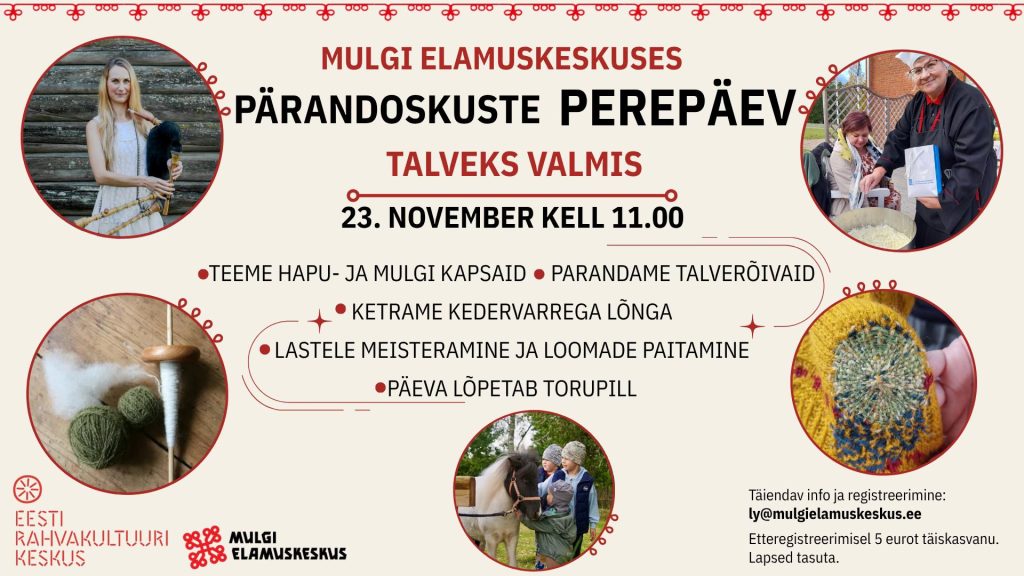 MULGI ELAMUSKESKUSES

PÄRANDOSKUSTE PEREPÄEV

TALVEKS VALMIS

23. NOVEMBER KELL 11.00

• TEEME HAPU- JA MULGI KAPSAID • PARANDAME TALVERÕIVAID

• KETRAME KEDERVARREGA LÕNGA

• LASTELE MEISTERAMINE JA LOOMADE PAITAMINE

• PÄEVA LÕPETAB TORUPILL

EESTI
RAHVAKULTUURI
KESKUS

MULGI
ELAMUSKESKUS

Täiendav info ja registreerimine:
ly@mulgielamuskeskus.ee

Etteregistreerimisel 5 eurot täiskasvanu. Lapsed tasuta.